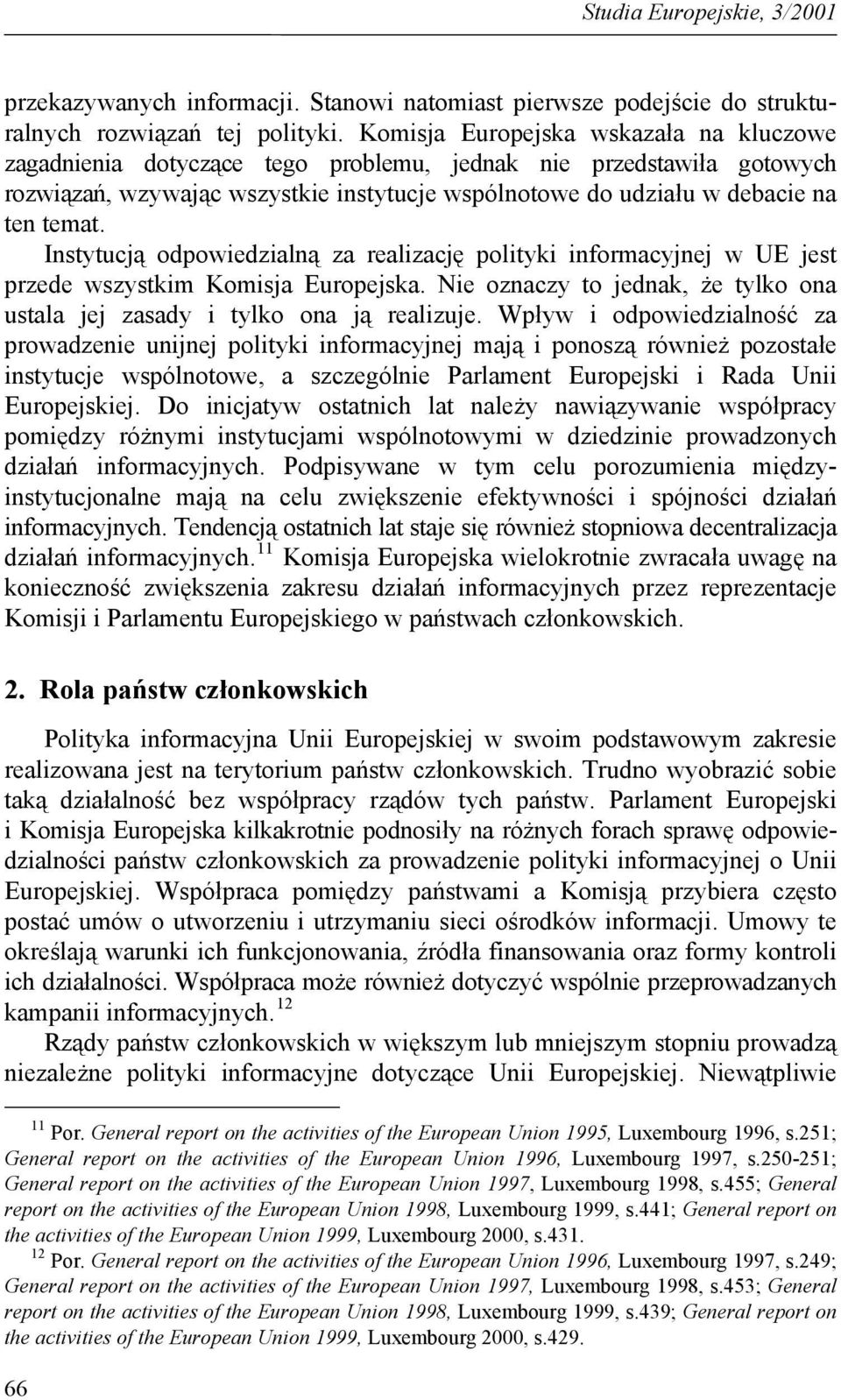 Studia Europejskie, 3/2001

przekazywanych informacji. Stanowi natomiast pierwsze podejście do strukturalnych rozwiązań tej polityki. Komisja Europejska wskazała na kluczowe zagadnienia dotyczące tego problemu, jednak nie przedstawiła gotowych rozwiązań, wzywając wszystkie instytucje wspólnotowe do udziału w debacie na ten temat.

Instytucją odpowiedzialną za realizację polityki informacyjnej w UE jest przede wszystkim Komisja Europejska. Nie oznaczy to jednak, że tylko ona ustala jej zasady i tylko ona ją realizuje. Wpływ i odpowiedzialność za prowadzenie unijnej polityki informacyjnej mają i ponoszą również pozostałe instytucje wspólnotowe, a szczególnie Parlament Europejski i Rada Unii Europejskiej. Do inicjatyw ostatnich lat należy nawiązywanie współpracy pomiędzy różnymi instytucjami wspólnotowymi w dziedzinie prowadzonych działań informacyjnych. Podpisywane w tym celu porozumienia międzyinstytucjonalne mają na celu zwiększenie efektywności i spójności działań informacyjnych. Tendencją ostatnich lat staje się również stopniowa decentralizacja działań informacyjnych.$^{11}$ Komisja Europejska wielokrotnie zwracała uwagę na konieczność zwiększenia zakresu działań informacyjnych przez reprezentacje Komisji i Parlamentu Europejskiego w państwach członkowskich.

2. Rola państw członkowskich

Polityka informacyjna Unii Europejskiej w swoim podstawowym zakresie realizowana jest na terytorium państw członkowskich. Trudno wyobrazić sobie taką działalność bez współpracy rządów tych państw. Parlament Europejski i Komisja Europejska kilkakrotnie podnosiły na różnych forach sprawę odpowiedzialności państw członkowskich za prowadzenie polityki informacyjnej o Unii Europejskiej. Współpraca pomiędzy państwami a Komisją przybiera często postać umów o utworzeniu i utrzymaniu sieci ośrodków informacji. Umowy te określają warunki ich funkcjonowania, źródła finansowania oraz formy kontroli ich działalności. Współpraca może również dotyczyć wspólnie przeprowadzanych kampanii informacyjnych.$^{12}$

Rządy państw członkowskich w większym lub mniejszym stopniu prowadzą niezależne polityki informacyjne dotyczące Unii Europejskiej. Niewątpliwie

$^{11}$ Por. General report on the activities of the European Union 1995, Luxembourg 1996, s.251; General report on the activities of the European Union 1996, Luxembourg 1997, s.250-251; General report on the activities of the European Union 1997, Luxembourg 1998, s.455; General report on the activities of the European Union 1998, Luxembourg 1999, s.441; General report on the activities of the European Union 1999, Luxembourg 2000, s.431.

$^{12}$ Por. General report on the activities of the European Union 1996, Luxembourg 1997, s.249; General report on the activities of the European Union 1997, Luxembourg 1998, s.453; General report on the activities of the European Union 1998, Luxembourg 1999, s.439; General report on the activities of the European Union 1999, Luxembourg 2000, s.429.

66